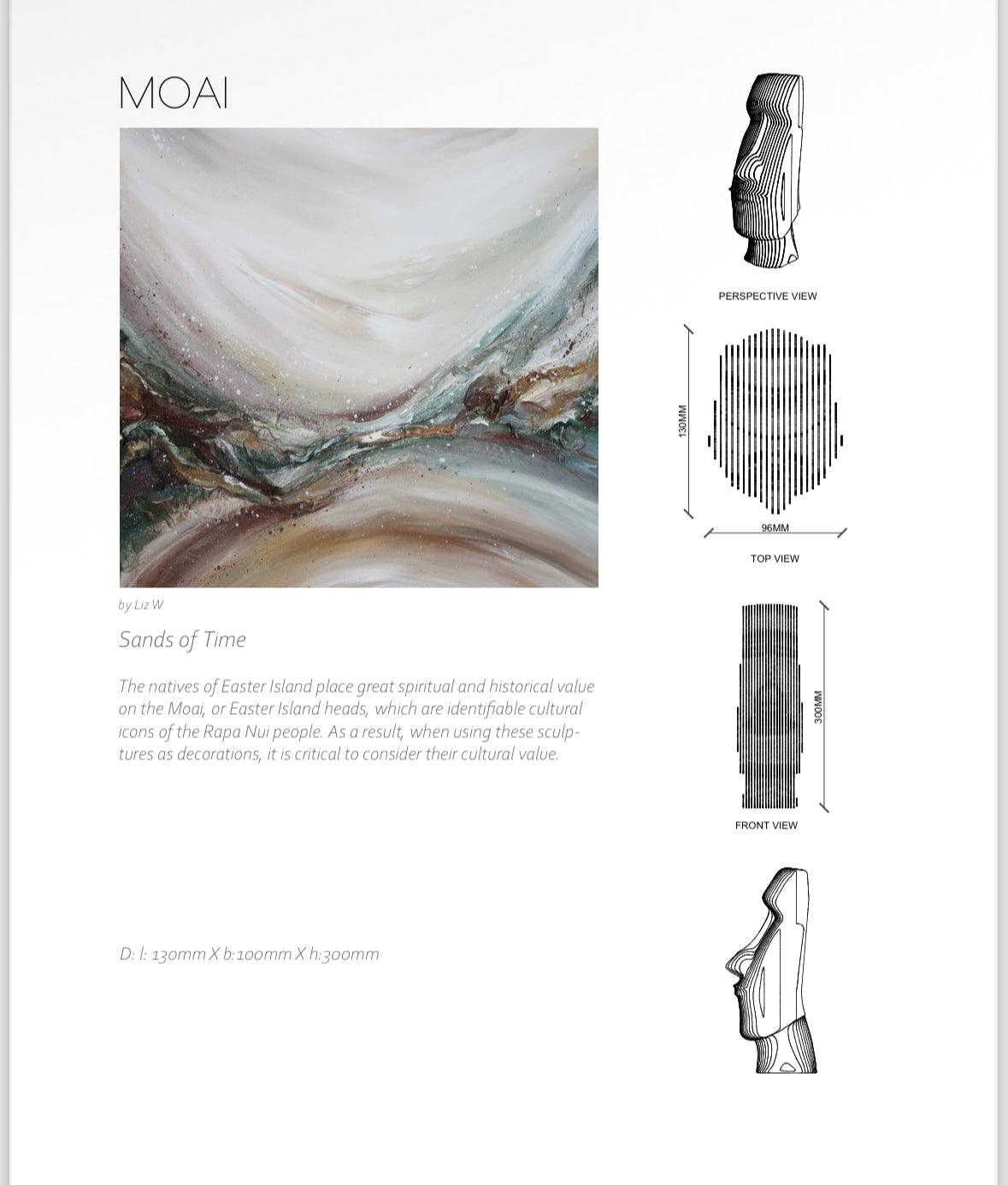 MOAI

by Liz W

Sands of Time

The natives of Easter Island place great spiritual and historical value on the Moai, or Easter Island heads, which are identifiable cultural icons of the Rapa Nui people. As a result, when using these sculptures as decorations, it is critical to consider their cultural value.

D: l: 130mm X b:100mm X h:300mm

PERSPECTIVE VIEW

130MM

96MM

TOP VIEW

300MM

FRONT VIEW